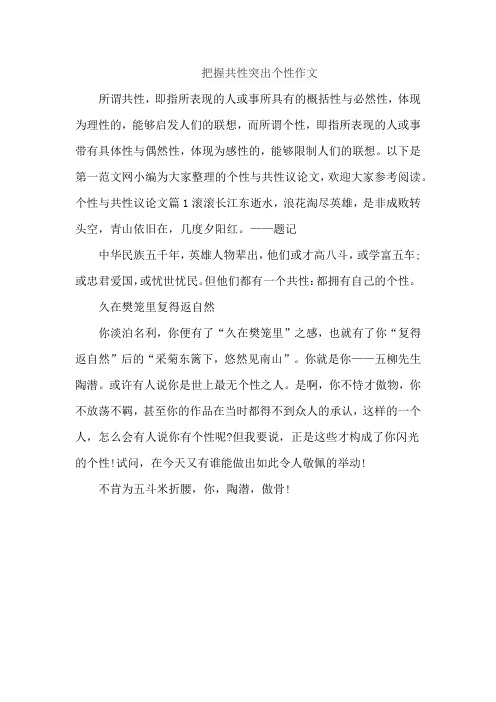 把握共性突出个性作文

所谓共性，即指所表现的人或事所具有的概括性与必然性，体现为理性的，能够启发人们的联想，而所谓个性，即指所表现的人或事带有具体性与偶然性，体现为感性的，能够限制人们的联想。以下是第一范文网小编为大家整理的个性与共性议论文，欢迎大家参考阅读。个性与共性议论文篇1滚滚长江东逝水，浪花淘尽英雄，是非成败转头空，青山依旧在，几度夕阳红。——题记

中华民族五千年，英雄人物辈出，他们或才高八斗，或学富五车；或忠君爱国，或忧世忧民。但他们都有一个共性：都拥有自己的个性。

久在樊笼里复得返自然

你淡泊名利，你便有了“久在樊笼里”之感，也就有了你“复得返自然”后的“采菊东篱下，悠然见南山”。你就是你——五柳先生陶潜。或许有人说你是世上最无个性之人。是啊，你不恃才傲物，你不放荡不羁，甚至你的作品在当时都得不到众人的承认，这样的一个人，怎么会有人说你有个性呢?但我要说，正是这些才构成了你闪光的个性！试问，在今天又有谁能做出如此令人敬佩的举动！

不肯为五斗米折腰，你，陶潜，傲骨！